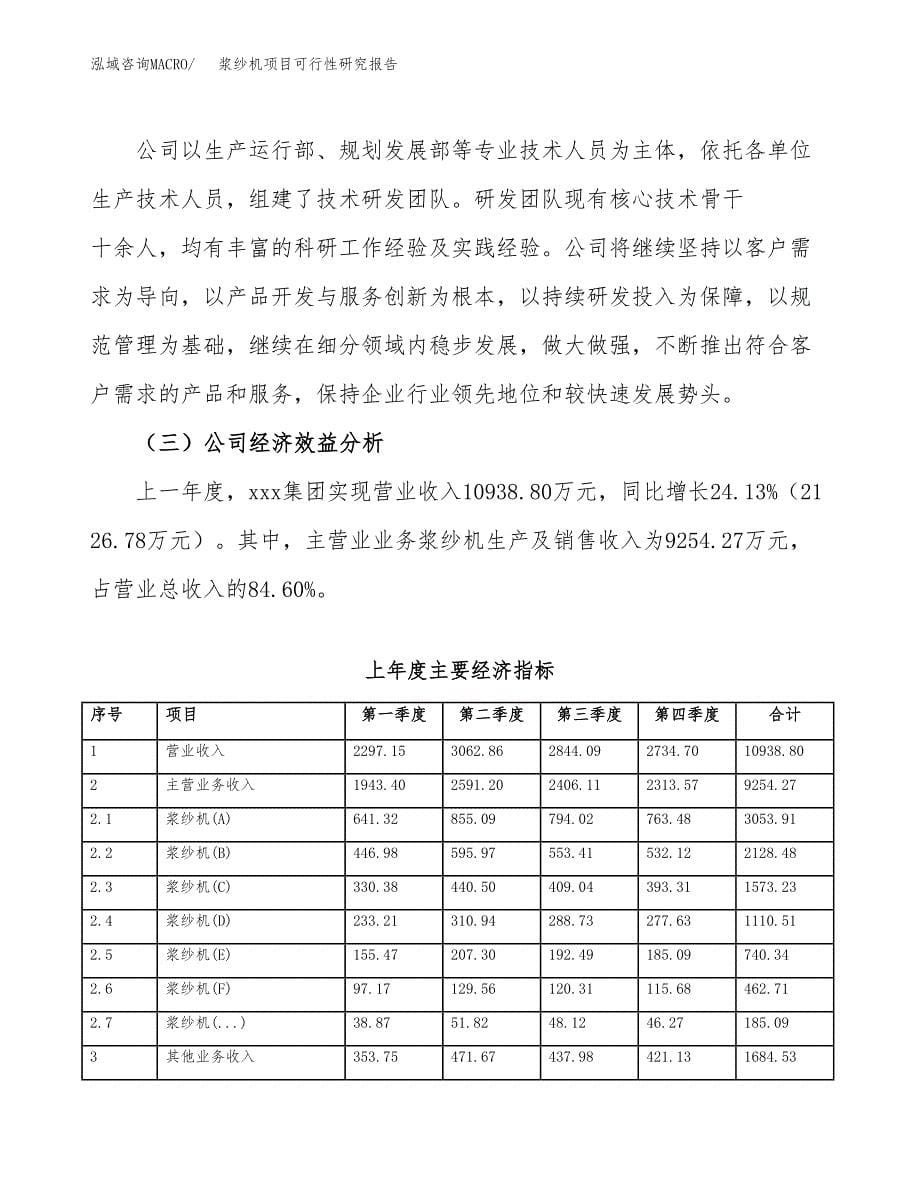 泓域咨询MACRO/　　浆纱机项目可行性研究报告

公司以生产运行部、规划发展部等专业技术人员为主体，依托各单位生产技术人员，组建了技术研发团队。研发团队现有核心技术骨干十余人，均有丰富的科研工作经验及实践经验。公司将继续坚持以客户需求为导向，以产品开发与服务创新为根本，以持续研发投入为保障，以规范管理为基础，继续在细分领域内稳步发展，做大做强，不断推出符合客户需求的产品和服务，保持企业行业领先地位和较快速发展势头。

（三）公司经济效益分析

上一年度，xxx集团实现营业收入10938.80万元，同比增长24.13%（2126.78万元）。其中，主营业业务浆纱机生产及销售收入为9254.27万元，占营业总收入的84.60%。

上年度主要经济指标

| 序号 | 项目 | 第一季度 | 第二季度 | 第三季度 | 第四季度 | 合计 |
|---|---|---|---|---|---|---|
| 1 | 营业收入 | 2297.15 | 3062.86 | 2844.09 | 2734.70 | 10938.80 |
| 2 | 主营业务收入 | 1943.40 | 2591.20 | 2406.11 | 2313.57 | 9254.27 |
| 2.1 | 浆纱机(A) | 641.32 | 855.09 | 794.02 | 763.48 | 3053.91 |
| 2.2 | 浆纱机(B) | 446.98 | 595.97 | 553.41 | 532.12 | 2128.48 |
| 2.3 | 浆纱机(C) | 330.38 | 440.50 | 409.04 | 393.31 | 1573.23 |
| 2.4 | 浆纱机(D) | 233.21 | 310.94 | 288.73 | 277.63 | 1110.51 |
| 2.5 | 浆纱机(E) | 155.47 | 207.30 | 192.49 | 185.09 | 740.34 |
| 2.6 | 浆纱机(F) | 97.17 | 129.56 | 120.31 | 115.68 | 462.71 |
| 2.7 | 浆纱机(...) | 38.87 | 51.82 | 48.12 | 46.27 | 185.09 |
| 3 | 其他业务收入 | 353.75 | 471.67 | 437.98 | 421.13 | 1684.53 |